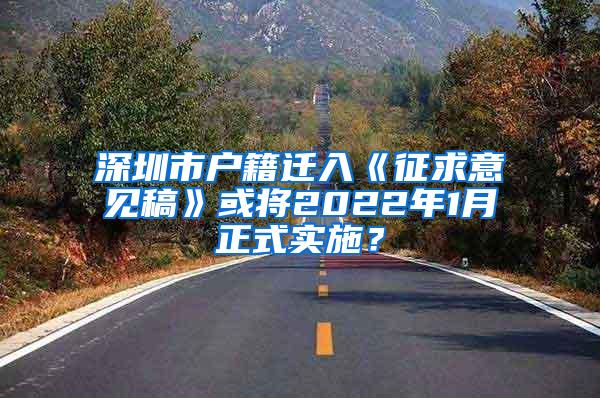 深圳市户籍迁入《征求意见稿》或将2022年1月正式实施？